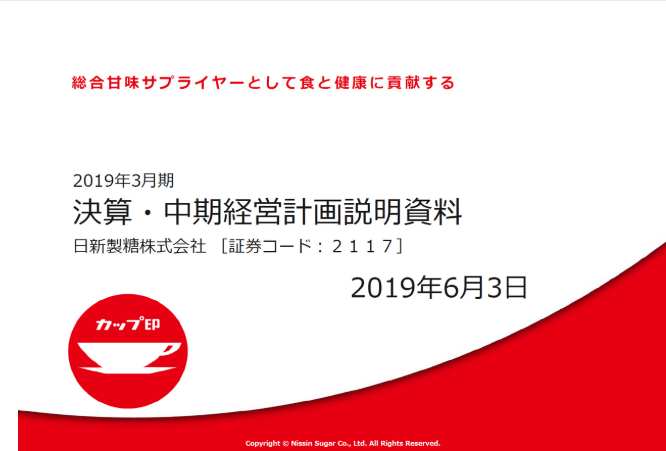 総合甘味サプライヤーとして食と健康に貢献する

2019年3月期
決算・中期経営計画説明資料
日新製糖株式会社 ［証券コード：２１１７］

2019年6月3日

カップ印

Copyright © Nissin Sugar Co., Ltd. All Rights Reserved.